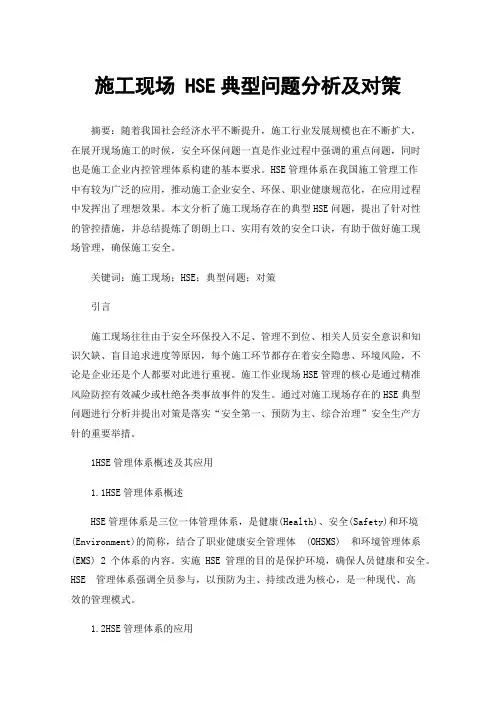 施工现场 HSE 典型问题分析及对策

摘要：随着我国社会经济水平不断提升，施工行业发展规模也在不断扩大，在展开现场施工的时候，安全环保问题一直是作业过程中强调的重点问题，同时也是施工企业内控管理体系构建的基本要求。HSE管理体系在我国施工管理工作中有较为广泛的应用，推动施工企业安全、环保、职业健康规范化，在应用过程中发挥出了理想效果。本文分析了施工现场存在的典型HSE问题，提出了针对性的管控措施，并总结提炼了朗朗上口、实用有效的安全口诀，有助于做好施工现场管理，确保施工安全。

关键词：施工现场；HSE；典型问题；对策

引言

施工现场往往由于安全环保投入不足、管理不到位、相关人员安全意识和知识欠缺、盲目追求进度等原因，每个施工环节都存在着安全隐患、环境风险，不论是企业还是个人都要对此进行重视。施工作业现场HSE管理的核心是通过精准风险防控有效减少或杜绝各类事故事件的发生。通过对施工现场存在的HSE典型问题进行分析并提出对策是落实“安全第一、预防为主、综合治理”安全生产方针的重要举措。

1HSE管理体系概述及其应用

1.1HSE管理体系概述

HSE管理体系是三位一体管理体系，是健康(Health)、安全(Safety)和环境(Environment)的简称，结合了职业健康安全管理体 (OHSMS) 和环境管理体系(EMS) 2 个体系的内容。实施 HSE 管理的目的是保护环境，确保人员健康和安全。HSE 管理体系强调全员参与，以预防为主、持续改进为核心，是一种现代、高效的管理模式。

1.2HSE管理体系的应用